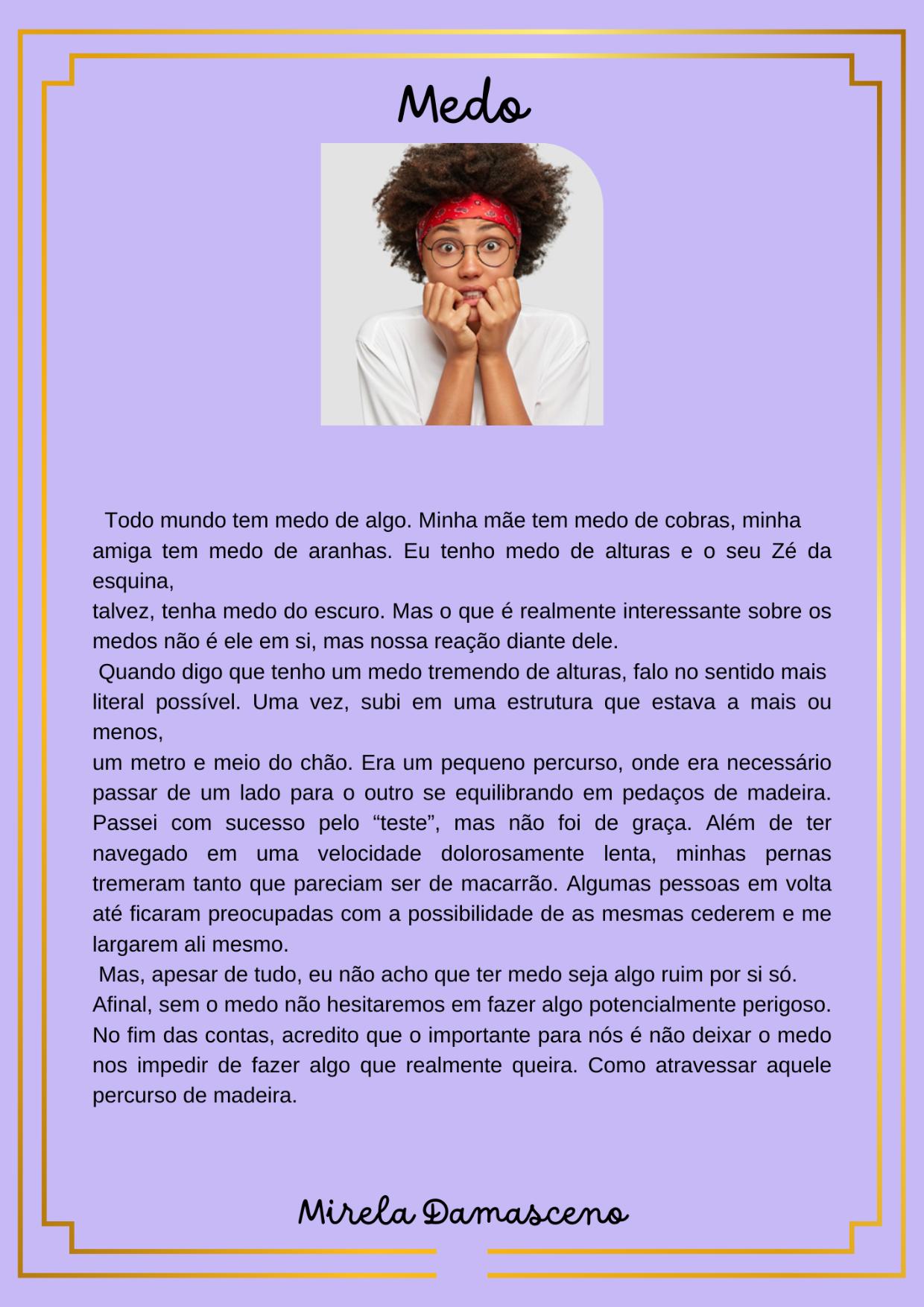 Medo

Todo mundo tem medo de algo. Minha mãe tem medo de cobras, minha amiga tem medo de aranhas. Eu tenho medo de alturas e o seu Zé da esquina, talvez, tenha medo do escuro. Mas o que é realmente interessante sobre os medos não é ele em si, mas nossa reação diante dele.

Quando digo que tenho um medo tremendo de alturas, falo no sentido mais literal possível. Uma vez, subi em uma estrutura que estava a mais ou menos, um metro e meio do chão. Era um pequeno percurso, onde era necessário passar de um lado para o outro se equilibrando em pedaços de madeira. Passei com sucesso pelo "teste", mas não foi de graça. Além de ter navegado em uma velocidade dolorosamente lenta, minhas pernas tremeram tanto que pareciam ser de macarrão. Algumas pessoas em volta até ficaram preocupadas com a possibilidade de as mesmas cederem e me largarem ali mesmo.

Mas, apesar de tudo, eu não acho que ter medo seja algo ruim por si só. Afinal, sem o medo não hesitaremos em fazer algo potencialmente perigoso. No fim das contas, acredito que o importante para nós é não deixar o medo nos impedir de fazer algo que realmente queira. Como atravessar aquele percurso de madeira.

Mirela Damasceno